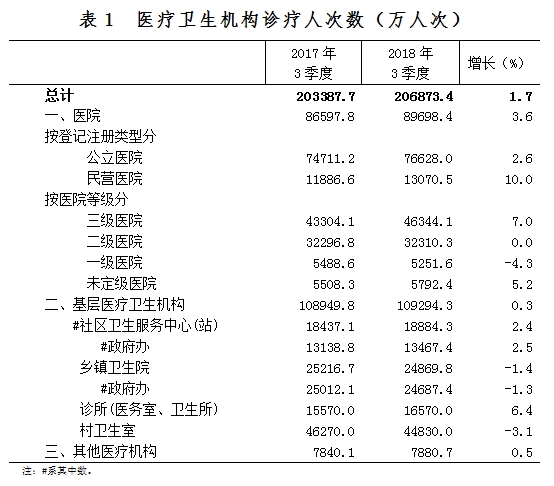 表 1　医疗卫生机构诊疗人次数（万人次）

| | 2017 年 3 季度 | 2018 年 3 季度 | 增长（%） |
|---|---|---|---|
| 总计 | 203387.7 | 206873.4 | 1.7 |
| 一、医院 | 86597.8 | 89698.4 | 3.6 |
| 按登记注册类型分 | | | |
| 公立医院 | 74711.2 | 76628.0 | 2.6 |
| 民营医院 | 11886.6 | 13070.5 | 10.0 |
| 按医院等级分 | | | |
| 三级医院 | 43304.1 | 46344.1 | 7.0 |
| 二级医院 | 32296.8 | 32310.3 | 0.0 |
| 一级医院 | 5488.6 | 5251.6 | -4.3 |
| 未定级医院 | 5508.3 | 5792.4 | 5.2 |
| 二、基层医疗卫生机构 | 108949.8 | 109294.3 | 0.3 |
| #社区卫生服务中心(站) | 18437.1 | 18884.3 | 2.4 |
| #政府办 | 13138.8 | 13467.4 | 2.5 |
| 乡镇卫生院 | 25216.7 | 24869.8 | -1.4 |
| #政府办 | 25012.1 | 24687.4 | -1.3 |
| 诊所(医务室、卫生所) | 15570.0 | 16570.0 | 6.4 |
| 村卫生室 | 46270.0 | 44830.0 | -3.1 |
| 三、其他医疗机构 | 7840.1 | 7880.7 | 0.5 |

注：#系其中数。